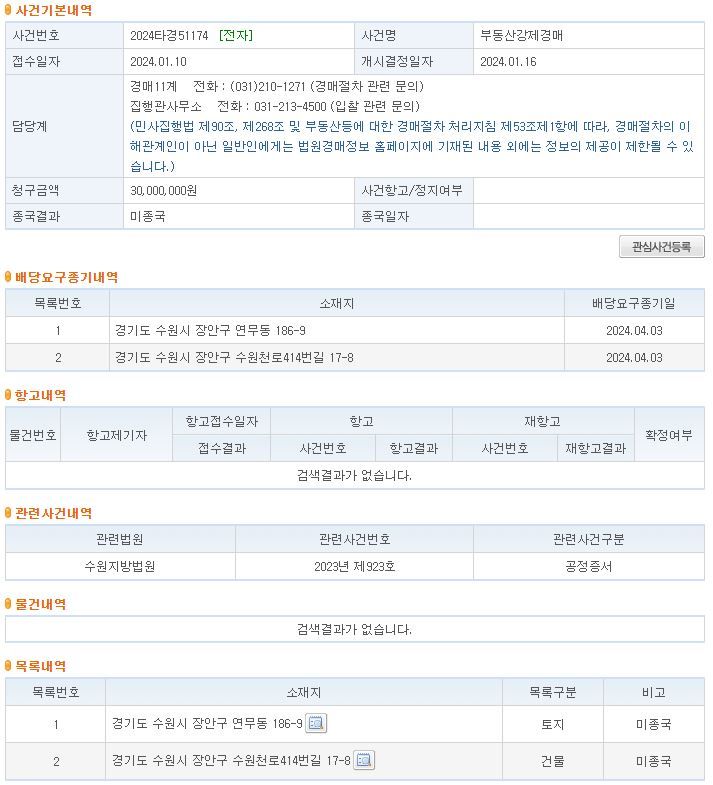 사건기본내역

| 사건번호 | 2024타경51174 [전자] | 사건명 | 부동산강제경매 |
|---|---|---|---|
| 접수일자 | 2024.01.10 | 개시결정일자 | 2024.01.16 |
| 담당계 | 경매11계 전화 : (031)210-1271 (경매절차 관련 문의) 집행관사무소 전화 : 031-213-4500 (입찰 관련 문의) (민사집행법 제90조, 제268조 및 부동산등에 대한 경매절차 처리지침 제53조제1항에 따라, 경매절차의 이해관계인이 아닌 일반인에게는 법원경매정보 홈페이지에 기재된 내용 외에는 정보의 제공이 제한될 수 있습니다.) | | |
| 청구금액 | 30,000,000원 | 사건항고/정지여부 | |
| 종국결과 | 미종국 | 종국일자 | |

관심사건등록

배당요구종기내역

| 목록번호 | 소재지 | 배당요구종기일 |
|---|---|---|
| 1 | 경기도 수원시 장안구 연무동 186-9 | 2024.04.03 |
| 2 | 경기도 수원시 장안구 수원천로414번길 17-8 | 2024.04.03 |

항고내역

| 물건번호 | 항고제기자 | 항고접수일자 | 항고 | | 재항고 | | 확정여부 |
|---|---|---|---|---|---|---|---|
| | | 접수결과 | 사건번호 | 항고결과 | 사건번호 | 재항고결과 | |
| 검색결과가 없습니다. | | | | | | | |

관련사건내역

| 관련법원 | 관련사건번호 | 관련사건구분 |
|---|---|---|
| 수원지방법원 | 2023년 제923호 | 공정증서 |

물건내역

검색결과가 없습니다.

목록내역

| 목록번호 | 소재지 | 목록구분 | 비고 |
|---|---|---|---|
| 1 | 경기도 수원시 장안구 연무동 186-9 | 토지 | 미종국 |
| 2 | 경기도 수원시 장안구 수원천로414번길 17-8 | 건물 | 미종국 |